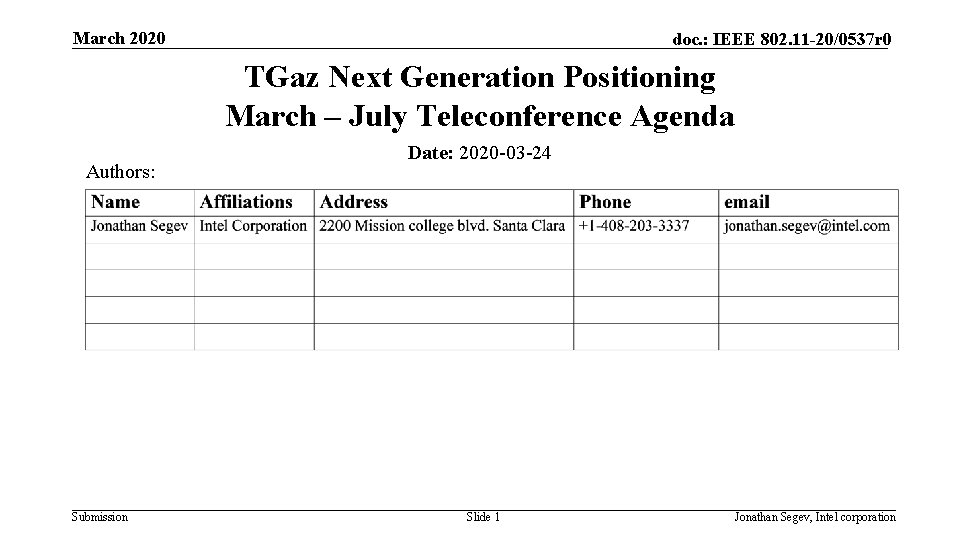 March 2020

doc.: IEEE 802.11-20/0537r0

TGaz Next Generation Positioning
March – July Teleconference Agenda

Date: 2020-03-24

Authors:

| Name | Affiliations | Address | Phone | email |
|---|---|---|---|---|
| Jonathan Segev | Intel Corporation | 2200 Mission college blvd. Santa Clara | +1-408-203-3337 | jonathan.segev@intel.com |
| | | | | |
| | | | | |
| | | | | |
| | | | | |

Submission

Slide 1

Jonathan Segev, Intel corporation